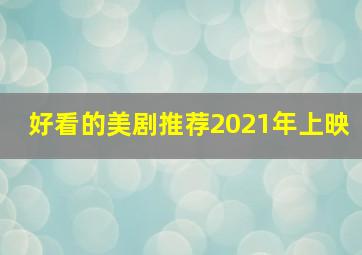 好看的美剧推荐2021年上映